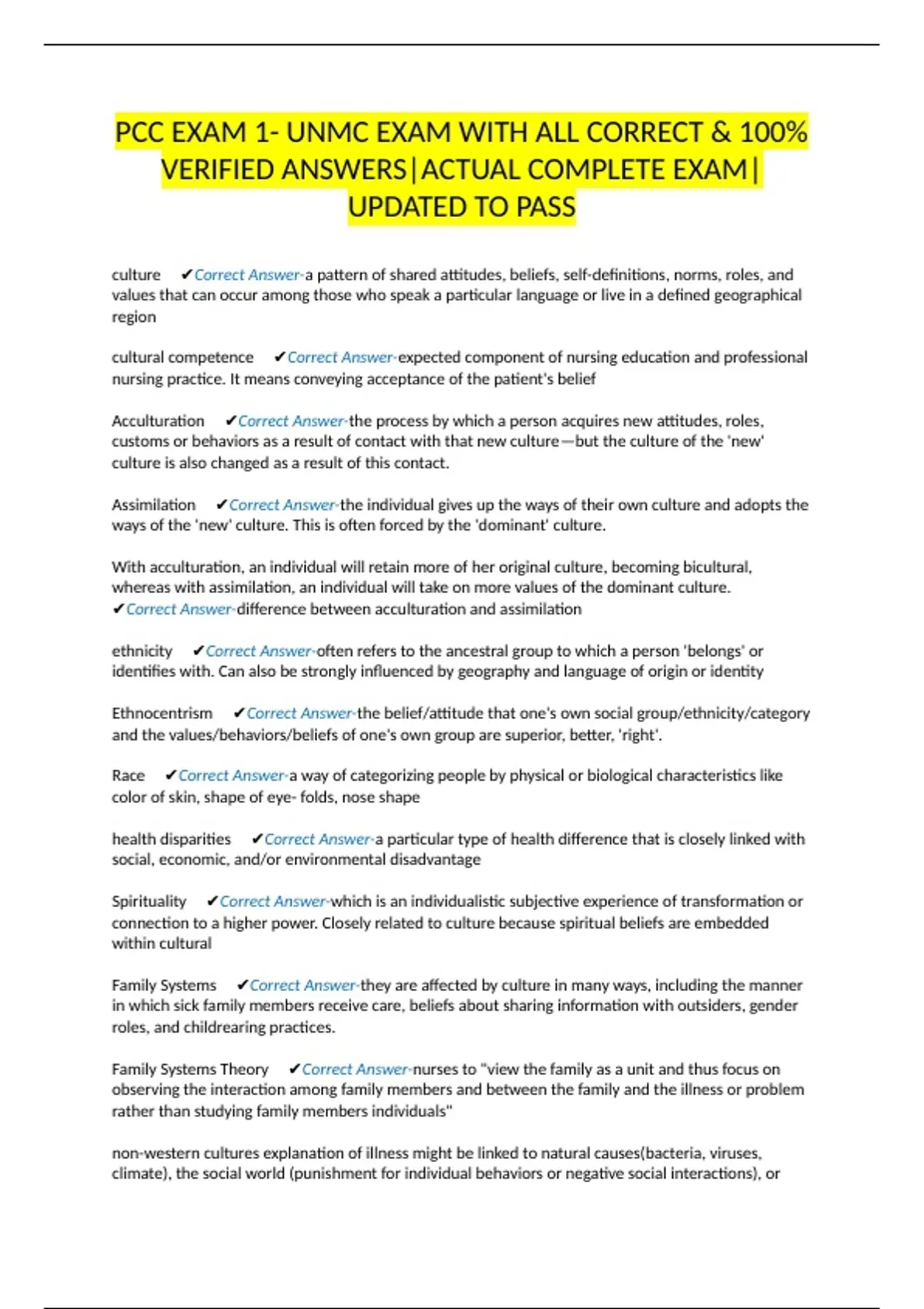 PCC EXAM 1- UNMC EXAM WITH ALL CORRECT & 100% VERIFIED ANSWERS|ACTUAL COMPLETE EXAM| UPDATED TO PASS

culture ✔Correct Answer-a pattern of shared attitudes, beliefs, self-definitions, norms, roles, and values that can occur among those who speak a particular language or live in a defined geographical region

cultural competence ✔Correct Answer-expected component of nursing education and professional nursing practice. It means conveying acceptance of the patient's belief

Acculturation ✔Correct Answer-the process by which a person acquires new attitudes, roles, customs or behaviors as a result of contact with that new culture—but the culture of the 'new' culture is also changed as a result of this contact.

Assimilation ✔Correct Answer-the individual gives up the ways of their own culture and adopts the ways of the 'new' culture. This is often forced by the 'dominant' culture.

With acculturation, an individual will retain more of her original culture, becoming bicultural, whereas with assimilation, an individual will take on more values of the dominant culture. ✔Correct Answer-difference between acculturation and assimilation

ethnicity ✔Correct Answer-often refers to the ancestral group to which a person 'belongs' or identifies with. Can also be strongly influenced by geography and language of origin or identity

Ethnocentrism ✔Correct Answer-the belief/attitude that one's own social group/ethnicity/category and the values/behaviors/beliefs of one's own group are superior, better, 'right'.

Race ✔Correct Answer-a way of categorizing people by physical or biological characteristics like color of skin, shape of eye- folds, nose shape

health disparities ✔Correct Answer-a particular type of health difference that is closely linked with social, economic, and/or environmental disadvantage

Spirituality ✔Correct Answer-which is an individualistic subjective experience of transformation or connection to a higher power. Closely related to culture because spiritual beliefs are embedded within cultural

Family Systems ✔Correct Answer-they are affected by culture in many ways, including the manner in which sick family members receive care, beliefs about sharing information with outsiders, gender roles, and childrearing practices.

Family Systems Theory ✔Correct Answer-nurses to "view the family as a unit and thus focus on observing the interaction among family members and between the family and the illness or problem rather than studying family members individuals"

non-western cultures explanation of illness might be linked to natural causes(bacteria, viruses, climate), the social world (punishment for individual behaviors or negative social interactions), or